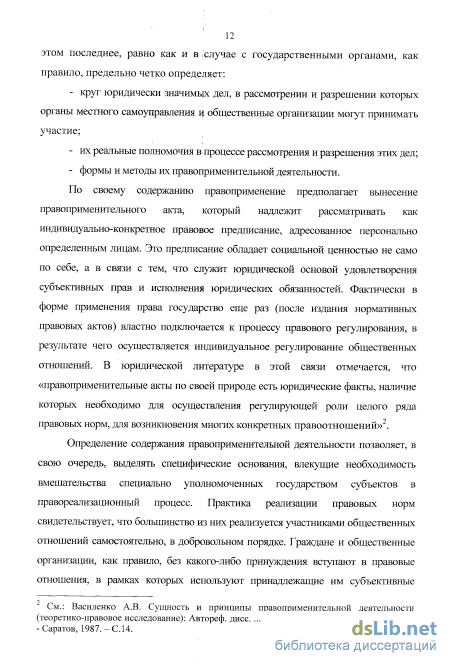 12

этом последнее, равно как и в случае с государственными органами, как правило, предельно четко определяет:

- круг юридически значимых дел, в рассмотрении и разрешении которых органы местного самоуправления и общественные организации могут принимать участие;

- их реальные полномочия в процессе рассмотрения и разрешения этих дел;

- формы и методы их правоприменительной деятельности.

По своему содержанию правоприменение предполагает вынесение правоприменительного акта, который надлежит рассматривать как индивидуально-конкретное правовое предписание, адресованное персонально определенным лицам. Это предписание обладает социальной ценностью не само по себе, а в связи с тем, что служит юридической основой удовлетворения субъективных прав и исполнения юридических обязанностей. Фактически в форме применения права государство еще раз (после издания нормативных правовых актов) властно подключается к процессу правового регулирования, в результате чего осуществляется индивидуальное регулирование общественных отношений. В юридической литературе в этой связи отмечается, что «правоприменительные акты по своей природе есть юридические факты, наличие которых необходимо для осуществления регулирующей роли целого ряда правовых норм, для возникновения многих конкретных правоотношений»$^2$.

Определение содержания правоприменительной деятельности позволяет, в свою очередь, выделять специфические основания, влекущие необходимость вмешательства специально уполномоченных государством субъектов в правореализационный процесс. Практика реализации правовых норм свидетельствует, что большинство из них реализуется участниками общественных отношений самостоятельно, в добровольном порядке. Граждане и общественные организации, как правило, без какого-либо принуждения вступают в правовые отношения, в рамках которых используют принадлежащие им субъективные

$^2$ См.: Василенко А.В. Сущность и принципы правоприменительной деятельности (теоретико-правовое исследование): Автореф. дисс. ... - Саратов, 1987. – С.14.

dsLib.net
библиотека диссертаций